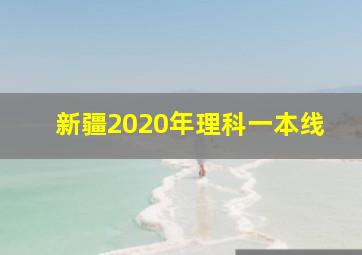 新疆2020年理科一本线